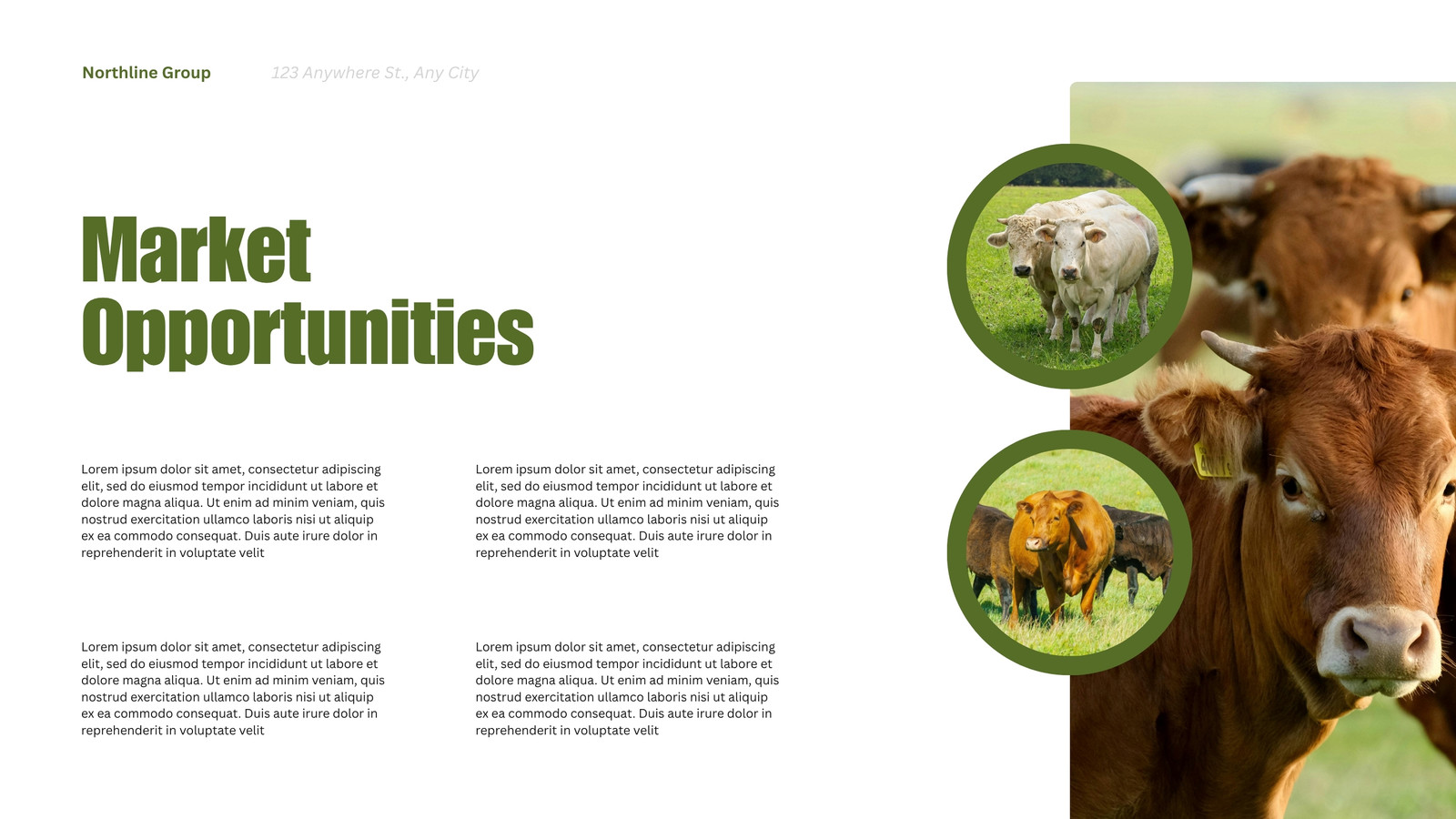 Northline Group

123 Anywhere St., Any City

Market Opportunities

Lorem ipsum dolor sit amet, consectetur adipiscing elit, sed do eiusmod tempor incididunt ut labore et dolore magna aliqua. Ut enim ad minim veniam, quis nostrud exercitation ullamco laboris nisi ut aliquip ex ea commodo consequat. Duis aute irure dolor in reprehenderit in voluptate velit

Lorem ipsum dolor sit amet, consectetur adipiscing elit, sed do eiusmod tempor incididunt ut labore et dolore magna aliqua. Ut enim ad minim veniam, quis nostrud exercitation ullamco laboris nisi ut aliquip ex ea commodo consequat. Duis aute irure dolor in reprehenderit in voluptate velit

Lorem ipsum dolor sit amet, consectetur adipiscing elit, sed do eiusmod tempor incididunt ut labore et dolore magna aliqua. Ut enim ad minim veniam, quis nostrud exercitation ullamco laboris nisi ut aliquip ex ea commodo consequat. Duis aute irure dolor in reprehenderit in voluptate velit

Lorem ipsum dolor sit amet, consectetur adipiscing elit, sed do eiusmod tempor incididunt ut labore et dolore magna aliqua. Ut enim ad minim veniam, quis nostrud exercitation ullamco laboris nisi ut aliquip ex ea commodo consequat. Duis aute irure dolor in reprehenderit in voluptate velit